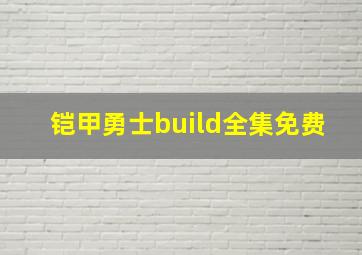 铠甲勇士build全集免费